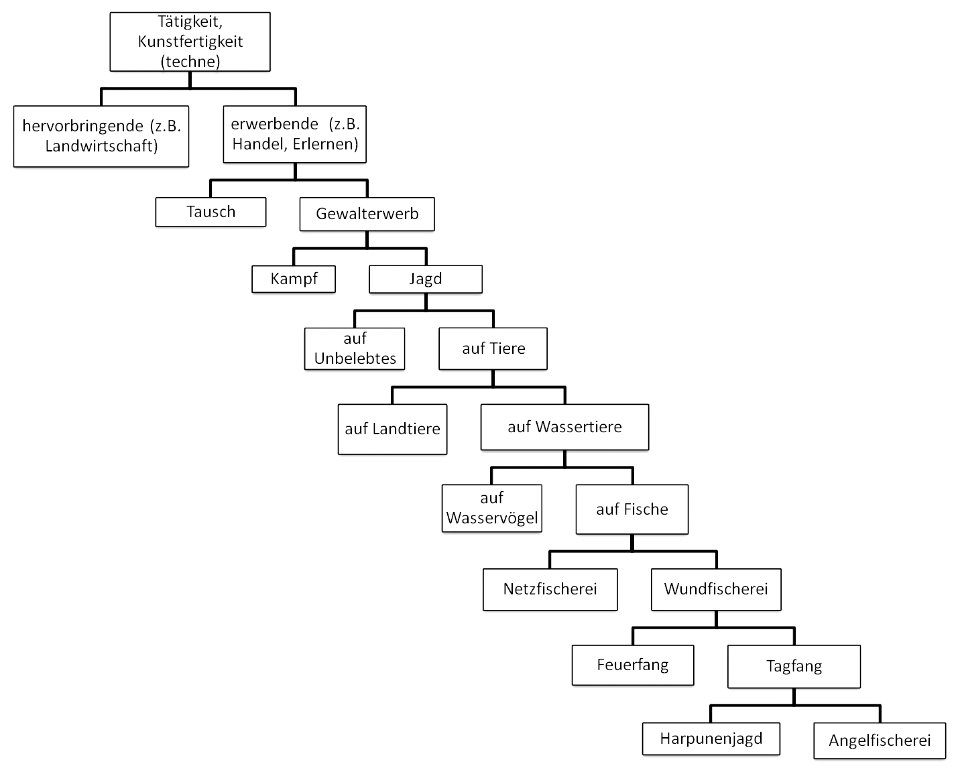 Tätigkeit, Kunstfertigkeit (techne)

hervorbringende (z.B. Landwirtschaft)

erwerbende (z.B. Handel, Erlernen)

Tausch

Gewalterwerb

Kampf

Jagd

auf Unbelebtes

auf Tiere

auf Landtiere

auf Wassertiere

auf Wasservögel

auf Fische

Netzfischerei

Wundfischerei

Feuerfang

Tagfang

Harpunenjagd

Angelfischerei